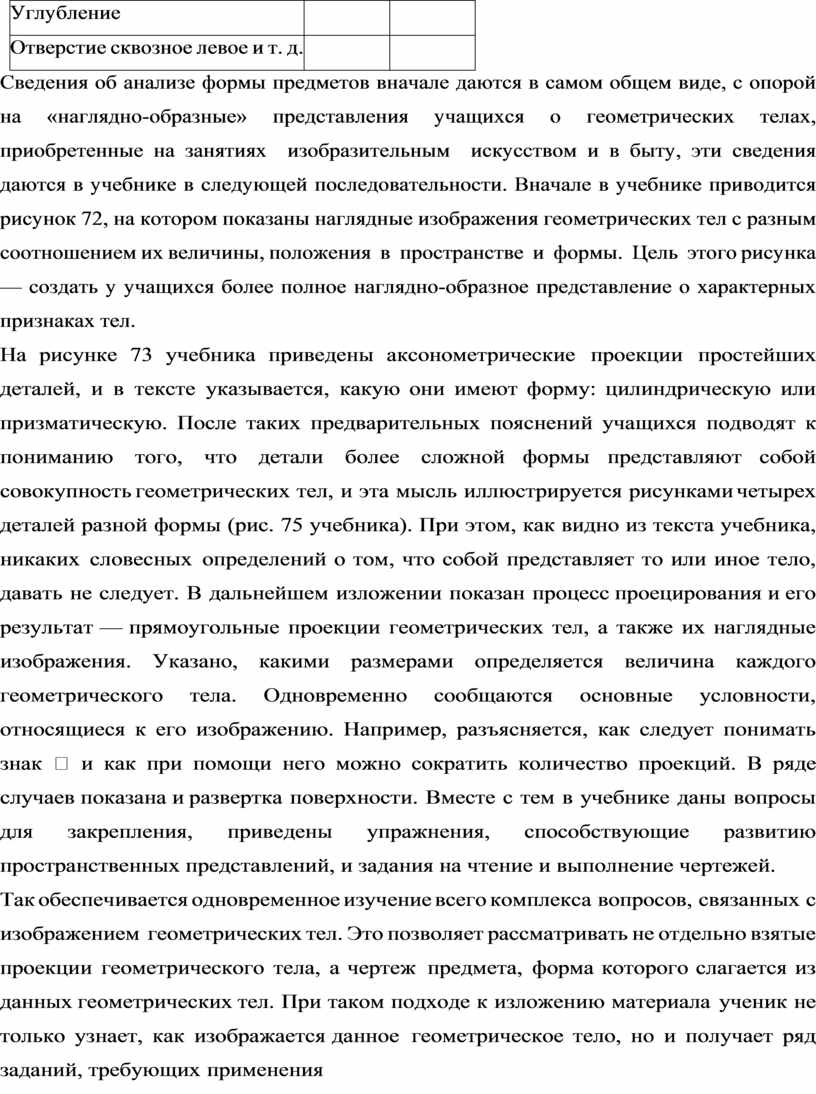 | Углубление | | |
|---|---|---|
| Отверстие сквозное левое и т. д. | | |

Сведения об анализе формы предметов вначале даются в самом общем виде, с опорой на «наглядно-образные» представления учащихся о геометрических телах, приобретенные на занятиях изобразительным искусством и в быту, эти сведения даются в учебнике в следующей последовательности. Вначале в учебнике приводится рисунок 72, на котором показаны наглядные изображения геометрических тел с разным соотношением их величины, положения в пространстве и формы. Цель этого рисунка — создать у учащихся более полное наглядно-образное представление о характерных признаках тел.

На рисунке 73 учебника приведены аксонометрические проекции простейших деталей, и в тексте указывается, какую они имеют форму: цилиндрическую или призматическую. После таких предварительных пояснений учащихся подводят к пониманию того, что детали более сложной формы представляют собой совокупность геометрических тел, и эта мысль иллюстрируется рисунками четырех деталей разной формы (рис. 75 учебника). При этом, как видно из текста учебника, никаких словесных определений о том, что собой представляет то или иное тело, давать не следует. В дальнейшем изложении показан процесс проецирования и его результат — прямоугольные проекции геометрических тел, а также их наглядные изображения. Указано, какими размерами определяется величина каждого геометрического тела. Одновременно сообщаются основные условности, относящиеся к его изображению. Например, разъясняется, как следует понимать знак □ и как при помощи него можно сократить количество проекций. В ряде случаев показана и развертка поверхности. Вместе с тем в учебнике даны вопросы для закрепления, приведены упражнения, способствующие развитию пространственных представлений, и задания на чтение и выполнение чертежей.

Так обеспечивается одновременное изучение всего комплекса вопросов, связанных с изображением геометрических тел. Это позволяет рассматривать не отдельно взятые проекции геометрического тела, а чертеж предмета, форма которого слагается из данных геометрических тел. При таком подходе к изложению материала ученик не только узнает, как изображается данное геометрическое тело, но и получает ряд заданий, требующих применения